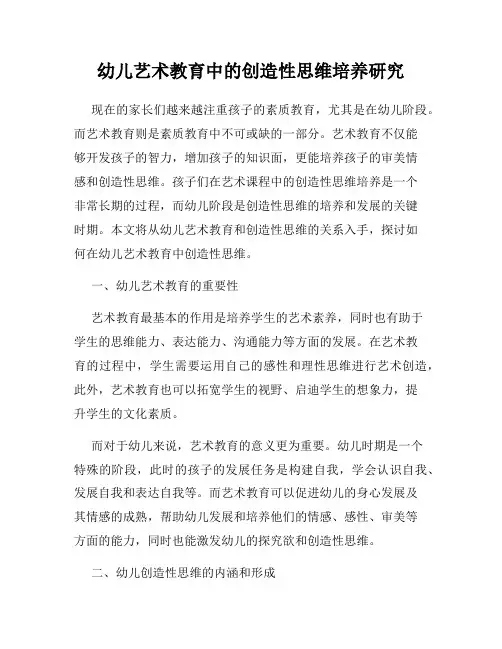 幼儿艺术教育中的创造性思维培养研究

现在的家长们越来越注重孩子的素质教育，尤其是在幼儿阶段。而艺术教育则是素质教育中不可或缺的一部分。艺术教育不仅能够开发孩子的智力，增加孩子的知识面，更能培养孩子的审美情感和创造性思维。孩子们在艺术课程中的创造性思维培养是一个非常长期的过程，而幼儿阶段是创造性思维的培养和发展的关键时期。本文将从幼儿艺术教育和创造性思维的关系入手，探讨如何在幼儿艺术教育中创造性思维。

一、幼儿艺术教育的重要性

艺术教育最基本的作用是培养学生的艺术素养，同时也有助于学生的思维能力、表达能力、沟通能力等方面的发展。在艺术教育的过程中，学生需要运用自己的感性和理性思维进行艺术创造，此外，艺术教育也可以拓宽学生的视野、启迪学生的想象力，提升学生的文化素质。

而对于幼儿来说，艺术教育的意义更为重要。幼儿时期是一个特殊的阶段，此时的孩子的发展任务是构建自我，学会认识自我、发展自我和表达自我等。而艺术教育可以促进幼儿的身心发展及其情感的成熟，帮助幼儿发展和培养他们的情感、感性、审美等方面的能力，同时也能激发幼儿的探究欲和创造性思维。

二、幼儿创造性思维的内涵和形成